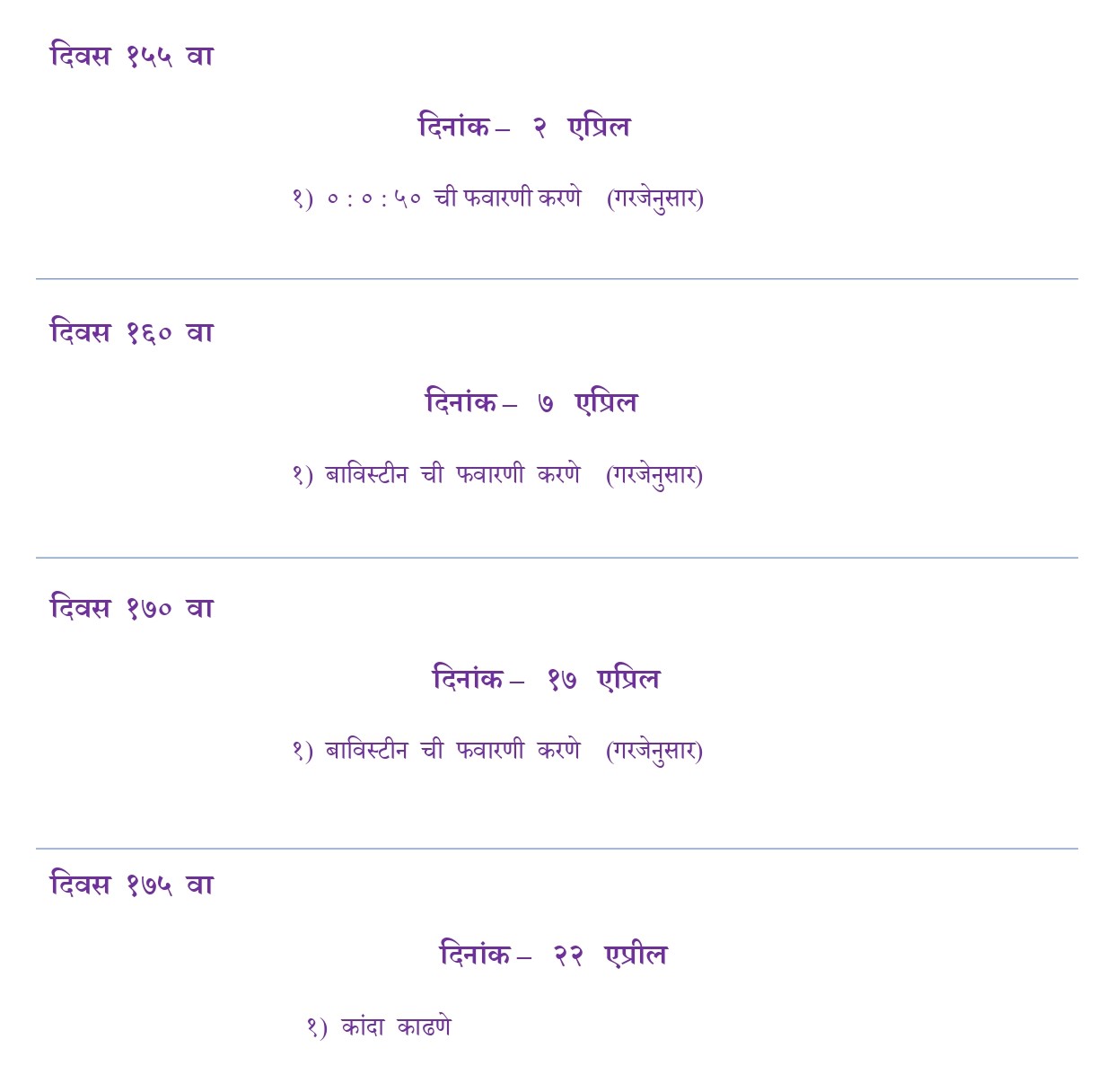 दिवस १५५ वा

दिनांक – २ एप्रिल

१) ० : ० : ५० ची फवारणी करणे (गरजेनुसार)

दिवस १६० वा

दिनांक – ७ एप्रिल

१) बाविस्टीन ची फवारणी करणे (गरजेनुसार)

दिवस १७० वा

दिनांक – १७ एप्रिल

१) बाविस्टीन ची फवारणी करणे (गरजेनुसार)

दिवस १७५ वा

दिनांक – २२ एप्रील

१) कांदा काढणे